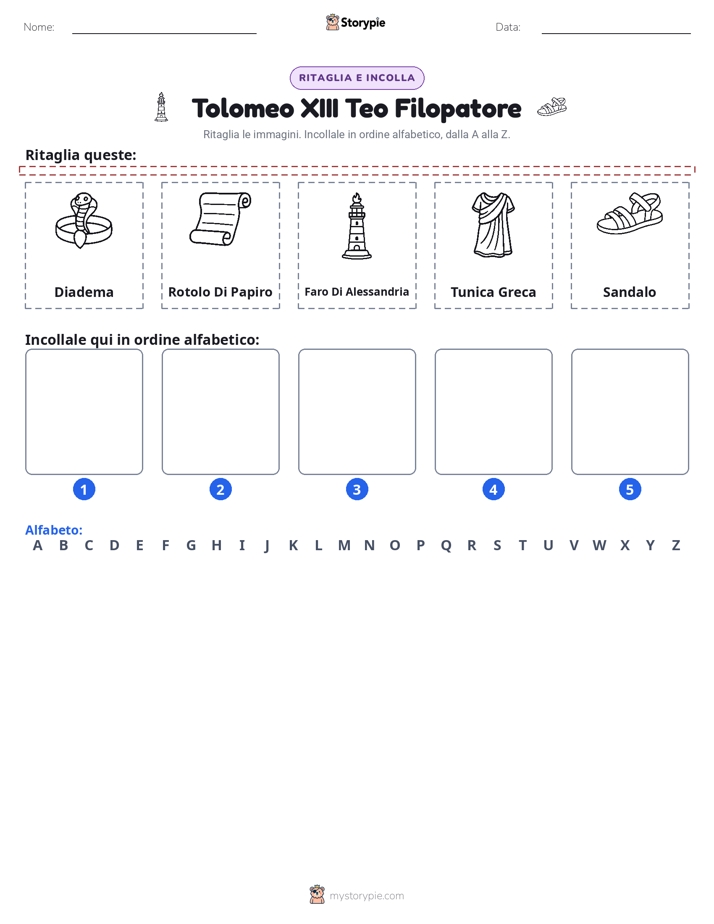 Nome: ____ Storypie Data: ____

RITAGLIA E INCOLLA

Tolomeo XIII Teo Filopatore

Ritaglia le immagini. Incollale in ordine alfabetico, dalla A alla Z.

Ritaglia queste:

Diadema

Rotolo Di Papiro

Faro Di Alessandria

Tunica Greca

Sandalo

Incollale qui in ordine alfabetico:

1 2 3 4 5

Alfabeto:
A B C D E F G H I J K L M N O P Q R S T U V W X Y Z

mystorypie.com